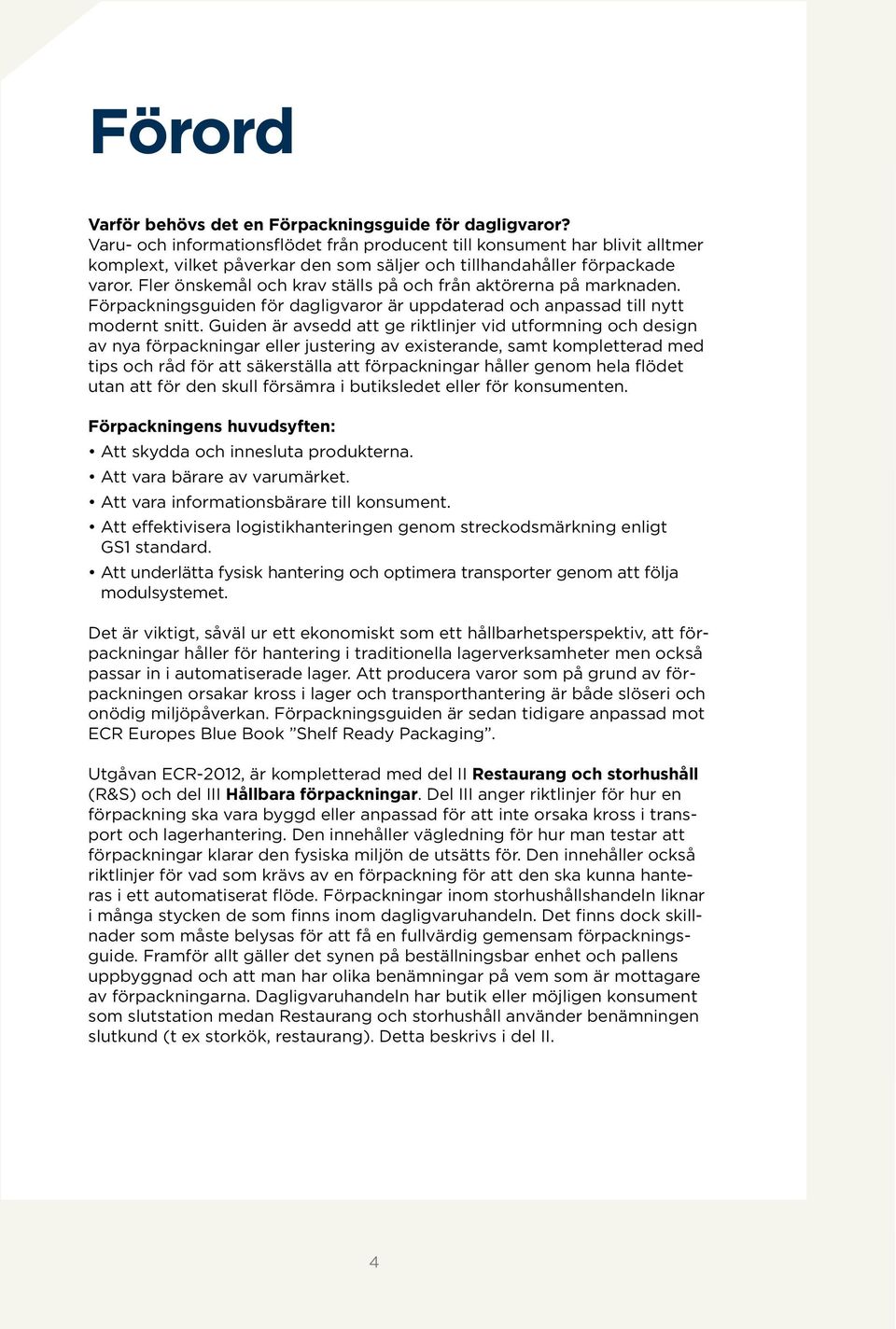 Förord

Varför behövs det en Förpackningsguide för dagligvaror?
Varu- och informationsflödet från producent till konsument har blivit alltmer komplext, vilket påverkar den som säljer och tillhandahåller förpackade varor. Fler önskemål och krav ställs på och från aktörerna på marknaden. Förpackningsguiden för dagligvaror är uppdaterad och anpassad till nytt modernt snitt. Guiden är avsedd att ge riktlinjer vid utformning och design av nya förpackningar eller justering av existerande, samt kompletterad med tips och råd för att säkerställa att förpackningar håller genom hela flödet utan att för den skull försämra i butiksledet eller för konsumenten.

Förpackningens huvudsyften:
• Att skydda och innesluta produkterna.
• Att vara bärare av varumärket.
• Att vara informationsbärare till konsument.
• Att effektivisera logistikhanteringen genom streckodsmärkning enligt GS1 standard.
• Att underlätta fysisk hantering och optimera transporter genom att följa modulsystemet.

Det är viktigt, såväl ur ett ekonomiskt som ett hållbarhetsperspektiv, att förpackningar håller för hantering i traditionella lagerverksamheter men också passar in i automatiserade lager. Att producera varor som på grund av förpackningen orsakar kross i lager och transporthantering är både slöseri och onödig miljöpåverkan. Förpackningsguiden är sedan tidigare anpassad mot ECR Europes Blue Book ”Shelf Ready Packaging”.

Utgåvan ECR-2012, är kompletterad med del II Restaurang och storhushåll (R&S) och del III Hållbara förpackningar. Del III anger riktlinjer för hur en förpackning ska vara byggd eller anpassad för att inte orsaka kross i transport och lagerhantering. Den innehåller vägledning för hur man testar att förpackningar klarar den fysiska miljön de utsätts för. Den innehåller också riktlinjer för vad som krävs av en förpackning för att den ska kunna hanteras i ett automatiserat flöde. Förpackningar inom storhushållshandeln liknar i många stycken de som finns inom dagligvaruhandeln. Det finns dock skillnader som måste belysas för att få en fullvärdig gemensam förpackningsguide. Framför allt gäller det synen på beställningsbar enhet och pallens uppbyggnad och att man har olika benämningar på vem som är mottagare av förpackningarna. Dagligvaruhandeln har butik eller möjligen konsument som slutstation medan Restaurang och storhushåll använder benämningen slutkund (t ex storkök, restaurang). Detta beskrivs i del II.

4